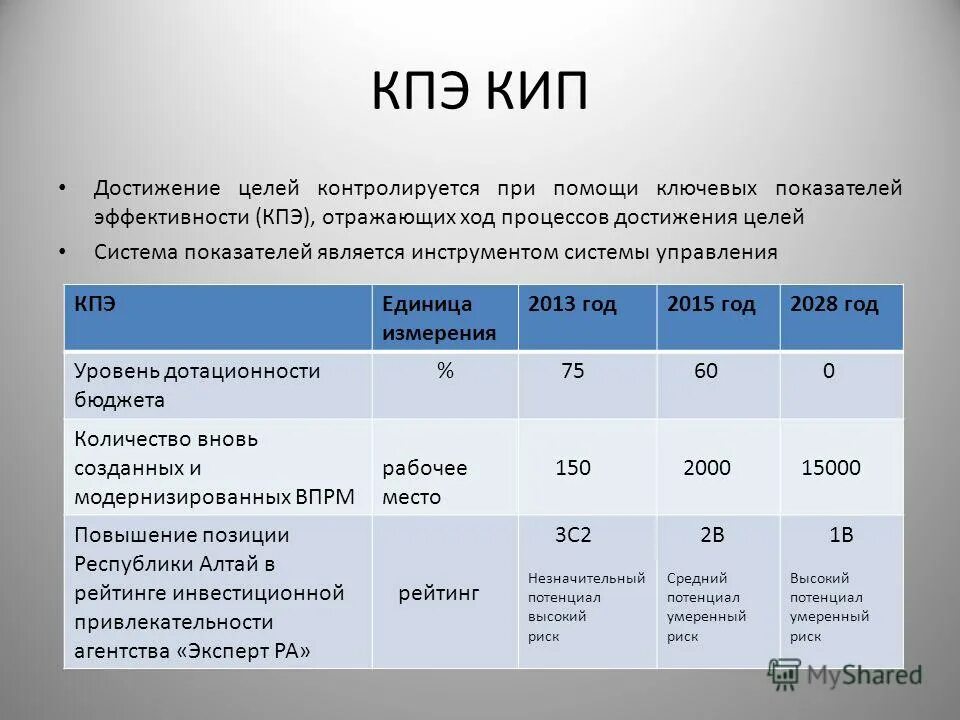 КПЭ КИП

• Достижение целей контролируется при помощи ключевых показателей эффективности (КПЭ), отражающих ход процессов достижения целей

• Система показателей является инструментом системы управления

| КПЭ | Единица измерения | 2013 год | 2015 год | 2028 год |
|---|---|---|---|---|
| Уровень дотационности бюджета | % | 75 | 60 | 0 |
| Количество вновь созданных и модернизированных ВПРМ | рабочее место | 150 | 2000 | 15000 |
| Повышение позиции Республики Алтай в рейтинге инвестиционной привлекательности агентства «Эксперт РА» | рейтинг | 3С2 Незначительный потенциал высокий риск | 2В Средний потенциал умеренный риск | 1В Высокий потенциал умеренный риск |

MyShared